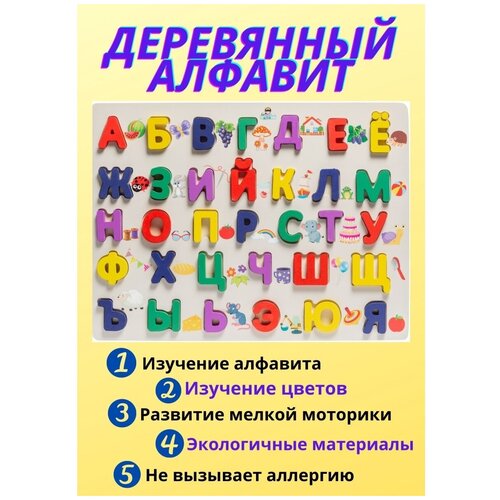 ДЕРЕВЯННЫЙ АЛФАВИТ

А Б В Г Д Е Ё
Ж З И Й К Л М
Н О П Р С Т У
Ф Х Ц Ч Ш Щ
Ъ Ы Ь Э Ю Я

1 Изучение алфавита

2 Изучение цветов

3 Развитие мелкой моторики

4 Экологичные материалы

5 Не вызывает аллергию